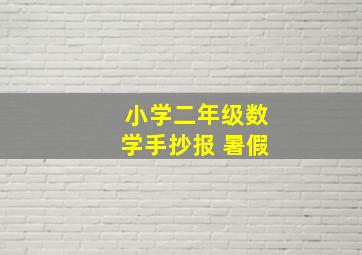 小学二年级数学手抄报 暑假